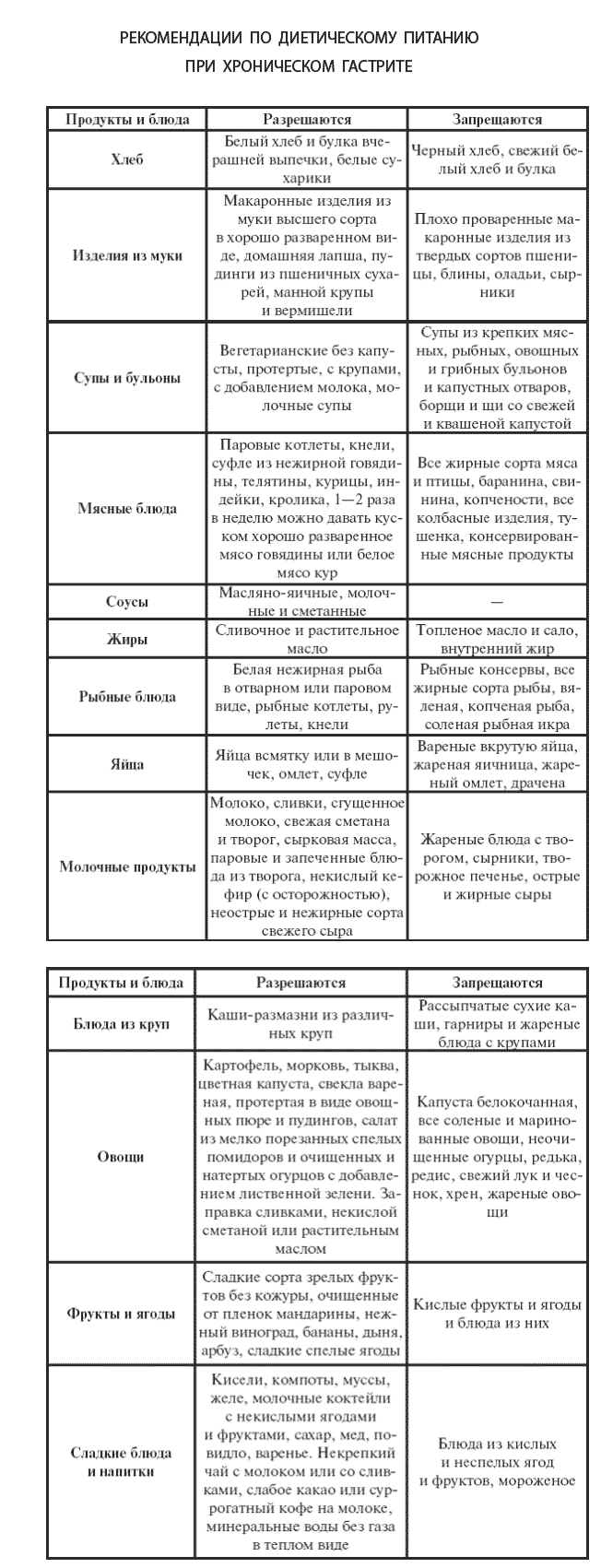 РЕКОМЕНДАЦИИ ПО ДИЕТИЧЕСКОМУ ПИТАНИЮ ПРИ ХРОНИЧЕСКОМ ГАСТРИТЕ

| Продукты и блюда | Разрешаются | Запрещаются |
|---|---|---|
| Хлеб | Белый хлеб и булка вчерашней выпечки, белые сухарики | Черный хлеб, свежий белый хлеб и булка |
| Изделия из муки | Макаронные изделия из муки высшего сорта в хорошо разваренном виде, домашняя лапша, пудинги из пшеничных сухарей, манной крупы и вермишели | Плохо проваренные макаронные изделия из твердых сортов пшеницы, блины, оладьи, сырники |
| Супы и бульоны | Вегетарианские без капусты, протертые, с крупами, с добавлением молока, молочные супы | Супы из крепких мясных, рыбных, овощных и грибных бульонов и капустных отваров, борщи и щи со свежей и квашеной капустой |
| Мясные блюда | Паровые котлеты, кнели, суфле из нежирной говядины, телятины, курицы, индейки, кролика, 1—2 раза в неделю можно давать куском хорошо разваренное мясо говядины или белое мясо кур | Все жирные сорта мяса и птицы, баранина, свинина, копчености, все колбасные изделия, тушенка, консервированные мясные продукты |
| Соусы | Масляно-яичные, молочные и сметанные | — |
| Жиры | Сливочное и растительное масло | Топленое масло и сало, внутренний жир |
| Рыбные блюда | Белая нежирная рыба в отварном или паровом виде, рыбные котлеты, рулеты, кнели | Рыбные консервы, все жирные сорта рыбы, вяленая, копченая рыба, соленая рыбная икра |
| Яйца | Яйца всмятку или в мешочек, омлет, суфле | Вареные вкрутую яйца, жареная яичница, жареный омлет, драчена |
| Молочные продукты | Молоко, сливки, сгущенное молоко, свежая сметана и творог, сырковая масса, паровые и запеченные блюда из творога, некислый кефир (с осторожностью), неострые и нежирные сорта свежего сыра | Жареные блюда с творогом, сырники, творожное печенье, острые и жирные сыры |

| Продукты и блюда | Разрешаются | Запрещаются |
|---|---|---|
| Блюда из круп | Каши-размазни из различных круп | Рассыпчатые сухие каши, гарниры и жареные блюда с крупами |
| Овощи | Картофель, морковь, тыква, цветная капуста, свекла вареная, протертая в виде овощных пюре и пудингов, салат из мелко порезанных спелых помидоров и очищенных и натертых огурцов с добавлением лиственной зелени. Заправка сливками, некислой сметаной или растительным маслом | Капуста белокочанная, все соленые и маринованные овощи, неочищенные огурцы, редька, редис, свежий лук и чеснок, хрен, жареные овощи |
| Фрукты и ягоды | Сладкие сорта зрелых фруктов без кожуры, очищенные от пленок мандарины, нежный виноград, бананы, дыня, арбуз, сладкие спелые ягоды | Кислые фрукты и ягоды и блюда из них |
| Сладкие блюда и напитки | Кисели, компоты, муссы, желе, молочные коктейли с некислыми ягодами и фруктами, сахар, мед, повидло, варенье. Некрепкий чай с молоком или со сливками, слабое какао или суррогатный кофе на молоке, минеральные воды без газа в теплом виде | Блюда из кислых и неспелых ягод и фруктов, мороженое |